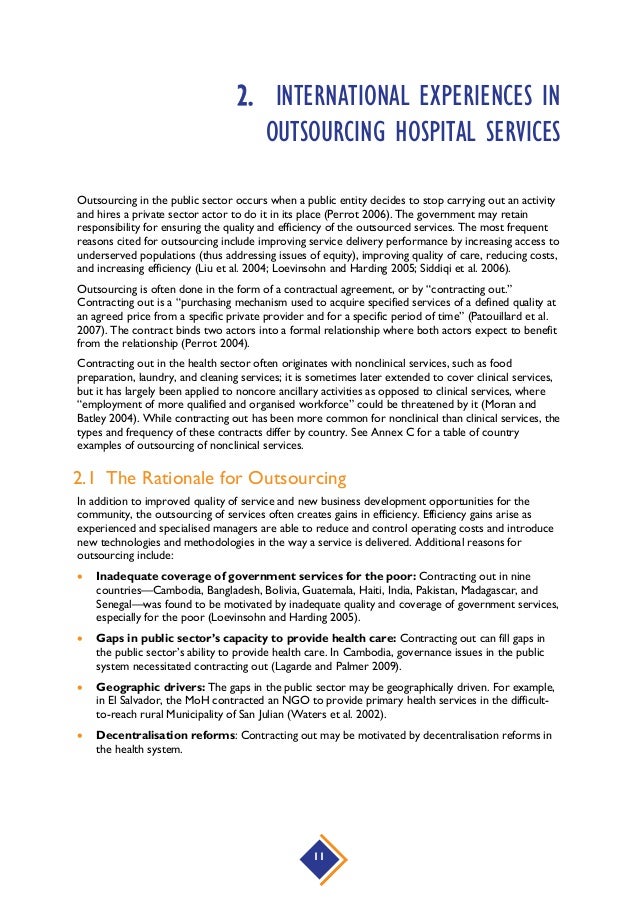 2. INTERNATIONAL EXPERIENCES IN OUTSOURCING HOSPITAL SERVICES

Outsourcing in the public sector occurs when a public entity decides to stop carrying out an activity and hires a private sector actor to do it in its place (Perrot 2006). The government may retain responsibility for ensuring the quality and efficiency of the outsourced services. The most frequent reasons cited for outsourcing include improving service delivery performance by increasing access to underserved populations (thus addressing issues of equity), improving quality of care, reducing costs, and increasing efficiency (Liu et al. 2004; Loevinsohn and Harding 2005; Siddiqi et al. 2006).

Outsourcing is often done in the form of a contractual agreement, or by "contracting out." Contracting out is a "purchasing mechanism used to acquire specified services of a defined quality at an agreed price from a specific private provider and for a specific period of time" (Patouillard et al. 2007). The contract binds two actors into a formal relationship where both actors expect to benefit from the relationship (Perrot 2004).

Contracting out in the health sector often originates with nonclinical services, such as food preparation, laundry, and cleaning services; it is sometimes later extended to cover clinical services, but it has largely been applied to noncore ancillary activities as opposed to clinical services, where "employment of more qualified and organised workforce" could be threatened by it (Moran and Batley 2004). While contracting out has been more common for nonclinical than clinical services, the types and frequency of these contracts differ by country. See Annex C for a table of country examples of outsourcing of nonclinical services.

2.1 The Rationale for Outsourcing

In addition to improved quality of service and new business development opportunities for the community, the outsourcing of services often creates gains in efficiency. Efficiency gains arise as experienced and specialised managers are able to reduce and control operating costs and introduce new technologies and methodologies in the way a service is delivered. Additional reasons for outsourcing include:

• Inadequate coverage of government services for the poor: Contracting out in nine countries—Cambodia, Bangladesh, Bolivia, Guatemala, Haiti, India, Pakistan, Madagascar, and Senegal—was found to be motivated by inadequate quality and coverage of government services, especially for the poor (Loevinsohn and Harding 2005).

• Gaps in public sector's capacity to provide health care: Contracting out can fill gaps in the public sector's ability to provide health care. In Cambodia, governance issues in the public system necessitated contracting out (Lagarde and Palmer 2009).

• Geographic drivers: The gaps in the public sector may be geographically driven. For example, in El Salvador, the MoH contracted an NGO to provide primary health services in the difficult-to-reach rural Municipality of San Julian (Waters et al. 2002).

• Decentralisation reforms: Contracting out may be motivated by decentralisation reforms in the health system.

11